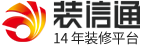 装信通
14 年装修平台